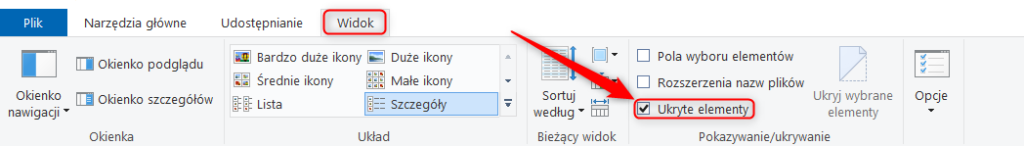 Plik Narzędzia główne Udostępnianie Widok

Okienko nawigacji

Okienko podglądu

Okienko szczegółów

Okienka

Bardzo duże ikony

Duże ikony

Średnie ikony

Małe ikony

Lista

Szczegóły

Układ

Sortuj według

Bieżący widok

Pola wyboru elementów

Rozszerzenia nazw plików

Ukryte elementy

Ukryj wybrane elementy

Pokazywanie/ukrywanie

Opcje